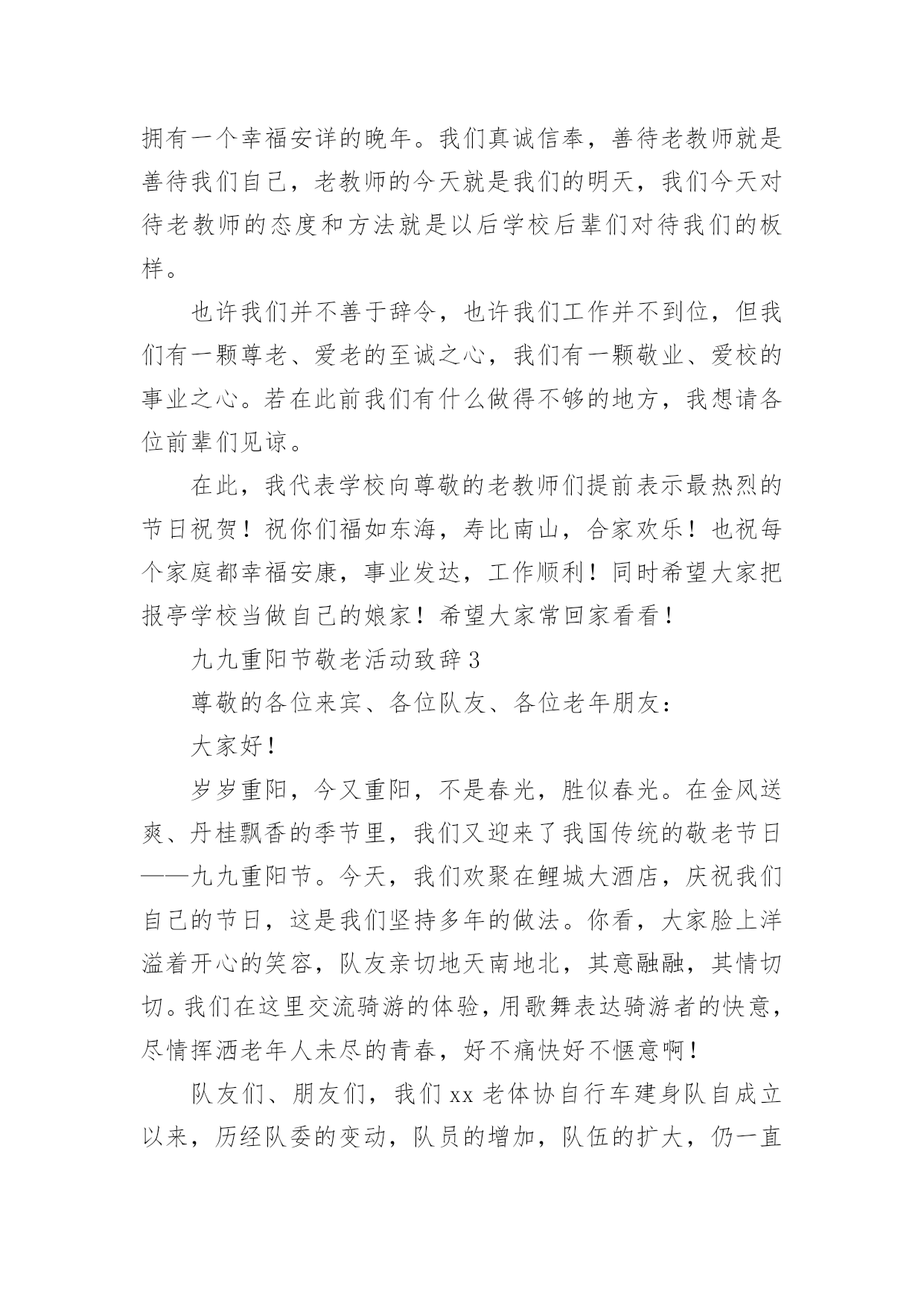 拥有一个幸福安详的晚年。我们真诚信奉，善待老教师就是善待我们自己，老教师的今天就是我们的明天，我们今天对待老教师的态度和方法就是以后学校后辈们对待我们的板样。

也许我们并不善于辞令，也许我们工作并不到位，但我们有一颗尊老、爱老的至诚之心，我们有一颗敬业、爱校的事业之心。若在此前我们有什么做得不够的地方，我想请各位前辈们见谅。

在此，我代表学校向尊敬的老教师们提前表示最热烈的节日祝贺！祝你们福如东海，寿比南山，合家欢乐！也祝每个家庭都幸福安康，事业发达，工作顺利！同时希望大家把报亭学校当做自己的娘家！希望大家常回家看看！

九九重阳节敬老活动致辞3

尊敬的各位来宾、各位队友、各位老年朋友：

大家好！

岁岁重阳，今又重阳，不是春光，胜似春光。在金风送爽、丹桂飘香的季节里，我们又迎来了我国传统的敬老节日——九九重阳节。今天，我们欢聚在鲤城大酒店，庆祝我们自己的节日，这是我们坚持多年的做法。你看，大家脸上洋溢着开心的笑容，队友亲切地天南地北，其意融融，其情切切。我们在这里交流骑游的体验，用歌舞表达骑游者的快意，尽情挥洒老年人未尽的青春，好不痛快好不惬意啊！

队友们、朋友们，我们xx老体协自行车建身队自成立以来，历经队委的变动，队员的增加，队伍的扩大，仍一直